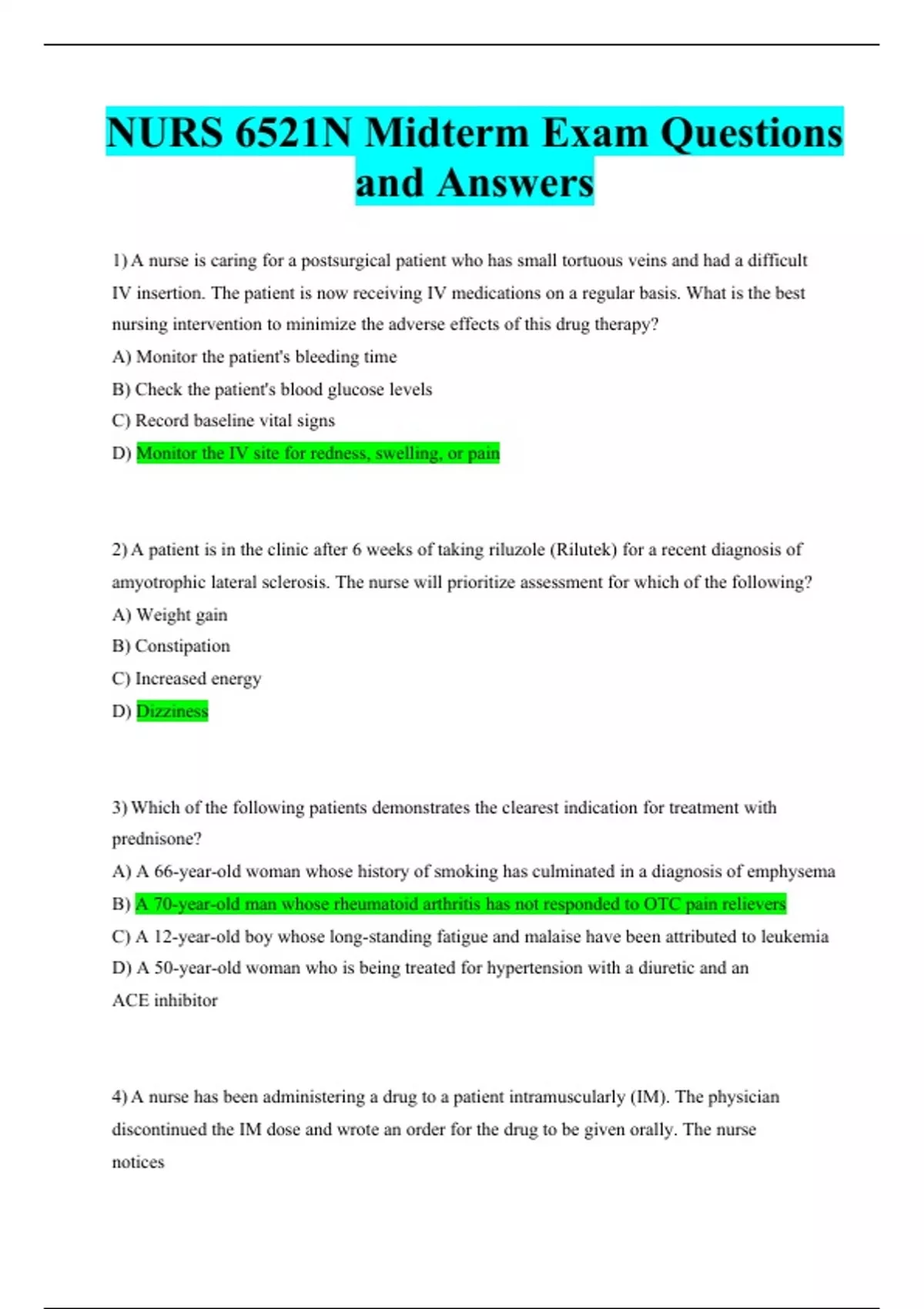 NURS 6521N Midterm Exam Questions and Answers

1) A nurse is caring for a postsurgical patient who has small tortuous veins and had a difficult IV insertion. The patient is now receiving IV medications on a regular basis. What is the best nursing intervention to minimize the adverse effects of this drug therapy?

A) Monitor the patient's bleeding time

B) Check the patient's blood glucose levels

C) Record baseline vital signs

D) Monitor the IV site for redness, swelling, or pain

2) A patient is in the clinic after 6 weeks of taking riluzole (Rilutek) for a recent diagnosis of amyotrophic lateral sclerosis. The nurse will prioritize assessment for which of the following?

A) Weight gain

B) Constipation

C) Increased energy

D) Dizziness

3) Which of the following patients demonstrates the clearest indication for treatment with prednisone?

A) A 66-year-old woman whose history of smoking has culminated in a diagnosis of emphysema

B) A 70-year-old man whose rheumatoid arthritis has not responded to OTC pain relievers

C) A 12-year-old boy whose long-standing fatigue and malaise have been attributed to leukemia

D) A 50-year-old woman who is being treated for hypertension with a diuretic and an ACE inhibitor

4) A nurse has been administering a drug to a patient intramuscularly (IM). The physician discontinued the IM dose and wrote an order for the drug to be given orally. The nurse notices